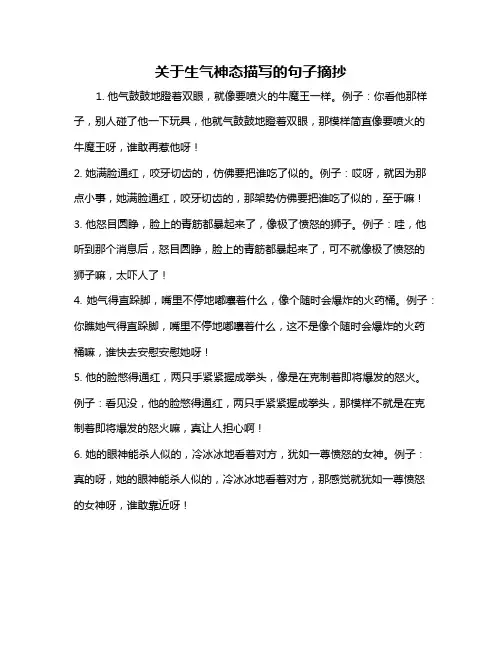 关于生气神态描写的句子摘抄

1. 他气鼓鼓地瞪着双眼，就像要喷火的牛魔王一样。例子：你看他那样子，别人碰了他一下玩具，他就气鼓鼓地瞪着双眼，那模样简直像要喷火的牛魔王呀，谁敢再惹他呀！

2. 她满脸通红，咬牙切齿的，仿佛要把谁吃了似的。例子：哎呀，就因为那点小事，她满脸通红，咬牙切齿的，那架势仿佛要把谁吃了似的，至于嘛！

3. 他怒目圆睁，脸上的青筋都暴起来了，像极了愤怒的狮子。例子：哇，他听到那个消息后，怒目圆睁，脸上的青筋都暴起来了，可不就像极了愤怒的狮子嘛，太吓人了！

4. 她气得直跺脚，嘴里不停地嘟囔着什么，像个随时会爆炸的火药桶。例子：你瞧她气得直跺脚，嘴里不停地嘟囔着什么，这不是像个随时会爆炸的火药桶嘛，谁快去安慰安慰她呀！

5. 他的脸憋得通红，两只手紧紧握成拳头，像是在克制着即将爆发的怒火。例子：看见没，他的脸憋得通红，两只手紧紧握成拳头，那模样不就是在克制着即将爆发的怒火嘛，真让人担心啊！

6. 她的眼神能杀人似的，冷冰冰地看着对方，犹如一尊愤怒的女神。例子：真的呀，她的眼神能杀人似的，冷冰冰地看着对方，那感觉就犹如一尊愤怒的女神呀，谁敢靠近呀！